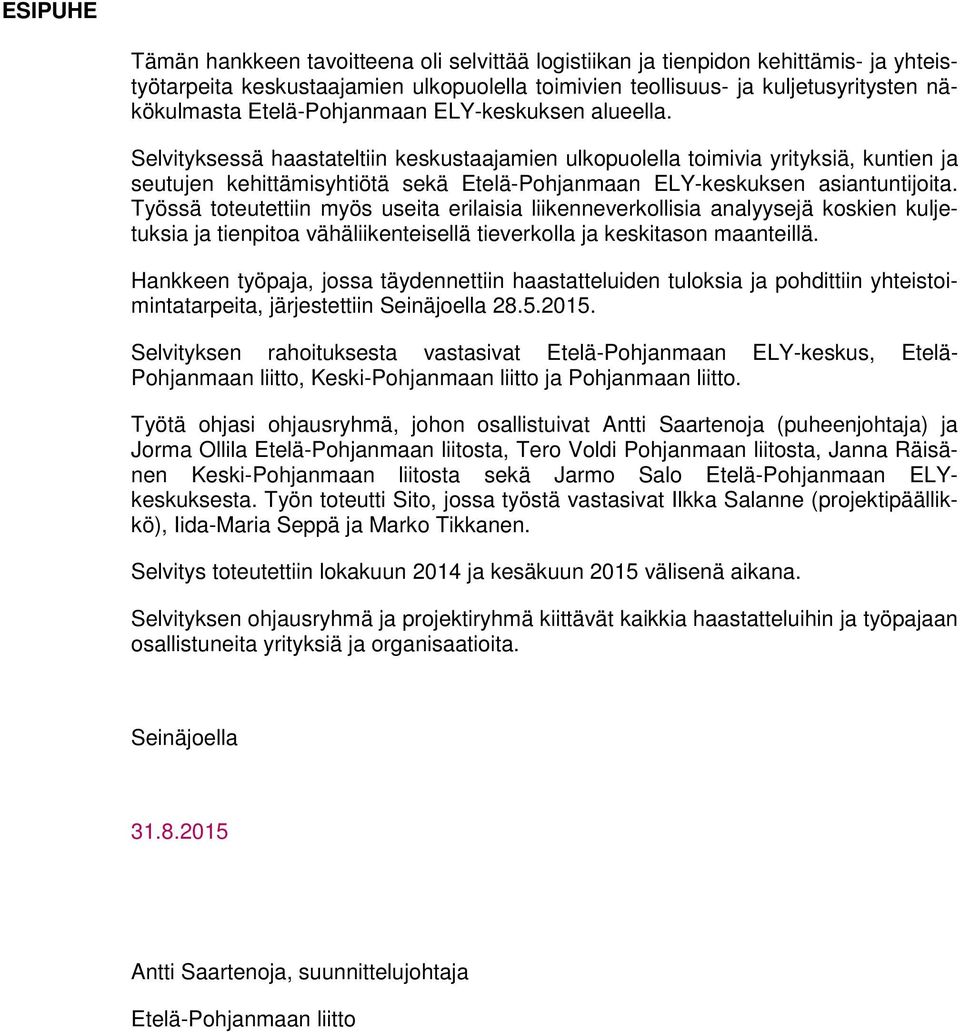 ESIPUHE

Tämän hankkeen tavoitteena oli selvittää logistiikan ja tienpidon kehittämis- ja yhteistyötarpeita keskustaajamien ulkopuolella toimivien teollisuus- ja kuljetusyritysten näkökulmasta Etelä-Pohjanmaan ELY-keskuksen alueella.

Selvityksessä haastateltiin keskustaajamien ulkopuolella toimivia yrityksiä, kuntien ja seutujen kehittämisyhtiötä sekä Etelä-Pohjanmaan ELY-keskuksen asiantuntijoita. Työssä toteutettiin myös useita erilaisia liikenneverkollisia analyysejä koskien kuljetuksia ja tienpitoa vähäliikenteisellä tieverkolla ja keskitason maanteillä.

Hankkeen työpaja, jossa täydennettiin haastatteluiden tuloksia ja pohdittiin yhteistoimintatarpeita, järjestettiin Seinäjoella 28.5.2015.

Selvityksen rahoituksesta vastasivat Etelä-Pohjanmaan ELY-keskus, Etelä-Pohjanmaan liitto, Keski-Pohjanmaan liitto ja Pohjanmaan liitto.

Työtä ohjasi ohjausryhmä, johon osallistuivat Antti Saartenoja (puheenjohtaja) ja Jorma Ollila Etelä-Pohjanmaan liitosta, Tero Voldi Pohjanmaan liitosta, Janna Räisänen Keski-Pohjanmaan liitosta sekä Jarmo Salo Etelä-Pohjanmaan ELY-keskuksesta. Työn toteutti Sito, jossa työstä vastasivat Ilkka Salanne (projektipäällikkö), Iida-Maria Seppä ja Marko Tikkanen.

Selvitys toteutettiin lokakuun 2014 ja kesäkuun 2015 välisenä aikana.

Selvityksen ohjausryhmä ja projektiryhmä kiittävät kaikkia haastatteluihin ja työpajaan osallistuneita yrityksiä ja organisaatioita.

Seinäjoella

31.8.2015

Antti Saartenoja, suunnittelujohtaja

Etelä-Pohjanmaan liitto